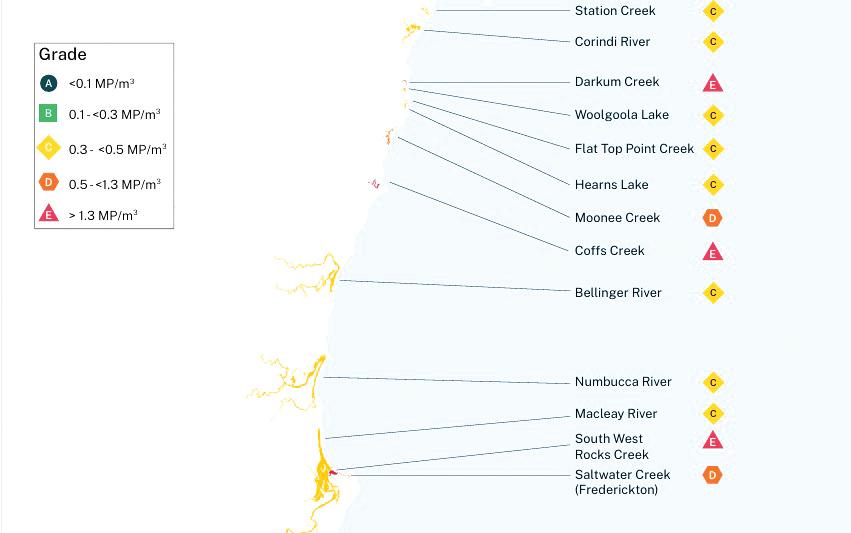 Grade

A <0.1 MP/m³

B 0.1 - <0.3 MP/m³

C 0.3 - <0.5 MP/m³

D 0.5 - <1.3 MP/m³

E > 1.3 MP/m³

Station Creek C

Corindi River C

Darkum Creek E

Woolgoola Lake C

Flat Top Point Creek C

Hearns Lake C

Moonee Creek D

Coffs Creek E

Bellinger River C

Numbucca River C

Macleay River C

South West Rocks Creek E

Saltwater Creek (Frederickton) D